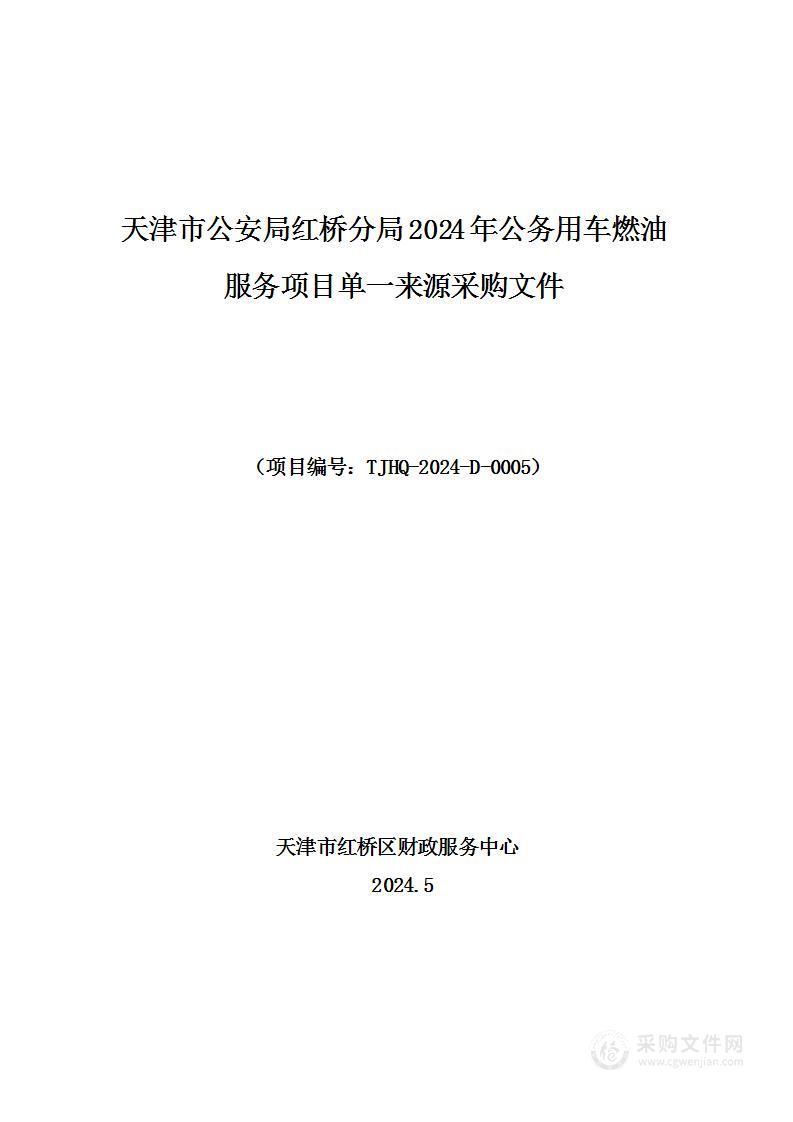 天津市公安局红桥分局2024年公务用车燃油服务项目单一来源采购文件

（项目编号：TJHQ-2024-D-0005）

天津市红桥区财政服务中心

2024.5

采购文件网
www.cgwenjian.com